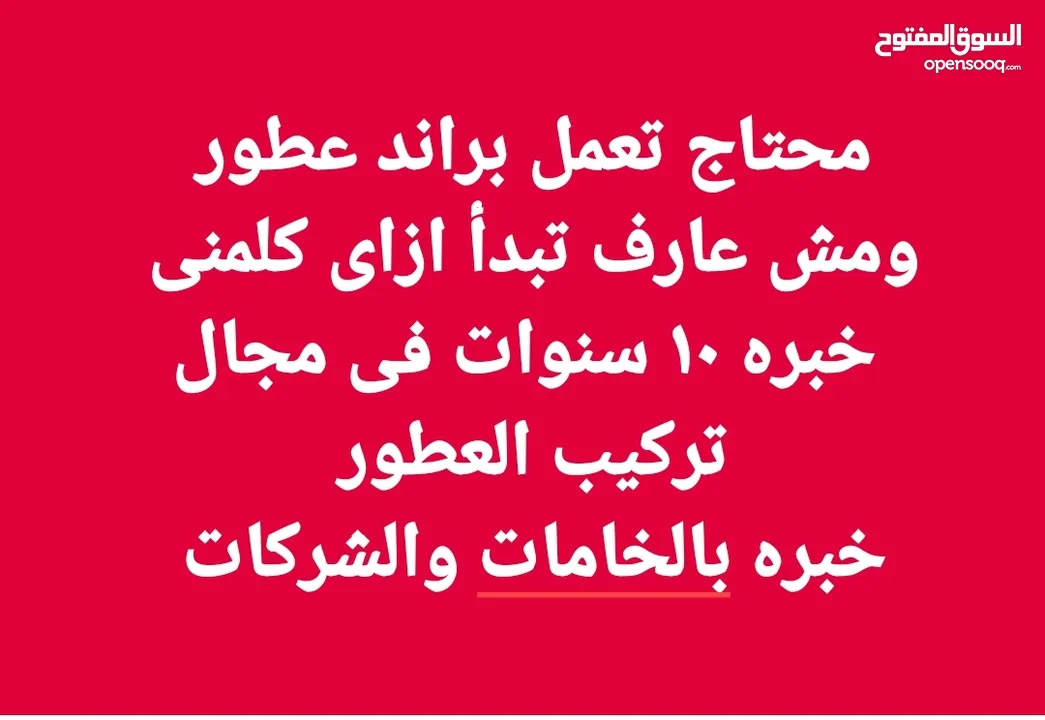 السوق المفتوح
opensooq.com

محتاج تعمل براند عطور
ومش عارف تبدأ ازاى كلمنى
خبره ١٠ سنوات فى مجال
تركيب العطور
خبره بالخامات والشركات